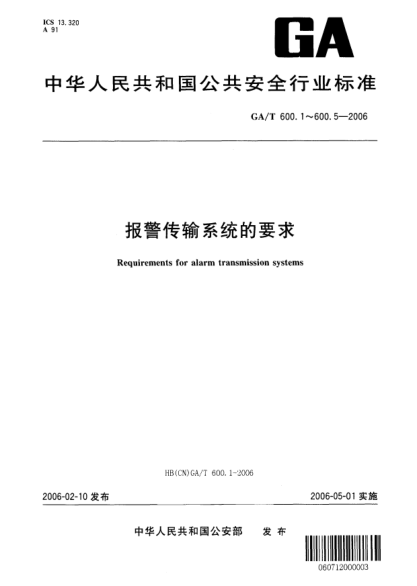 ICS 13.320
A 91

GA

中华人民共和国公共安全行业标准

GA/T 600.1～600.5—2006

报警传输系统的要求

Requirements for alarm transmission systems

HB(CN)GA/T 600.1-2006

2006-02-10 发布

2006-05-01 实施

中华人民共和国公安部 发布

060712000003